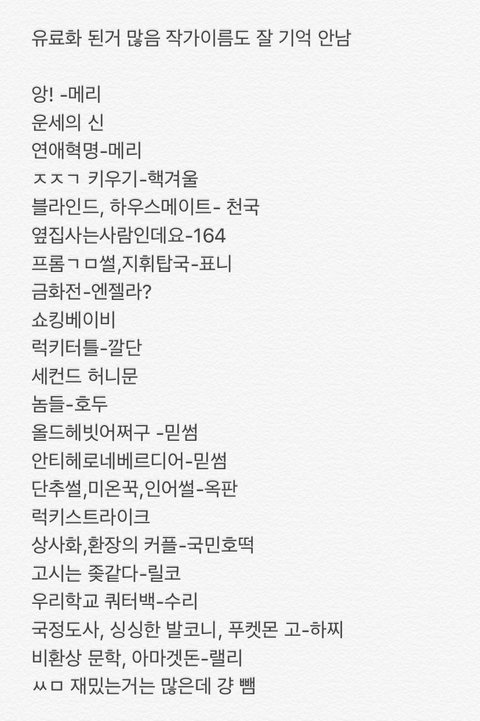 유료화 된거 많음 작가이름도 잘 기억 안남

앙! -메리
운세의 신
연애혁명-메리
ㅈㅈㄱ 키우기-핵겨울
블라인드, 하우스메이트- 천국
옆집사는사람인데요-164
프롬ㄱㅁ썰,지휘탑국-표니
금화전-엔젤라?
쇼킹베이비
럭키터틀-깔단
세컨드 허니문
놈들-호두
올드헤빗어쩌구 -믿썸
안티헤로네베르디어-믿썸
단추썰,미온꾹,인어썰-옥판
럭키스트라이크
상사화,환장의 커플-국민호떡
고시는 좆같다-릴코
우리학교 쿼터백-수리
국정도사, 싱싱한 발코니, 푸켓몬 고-하찌
비환상 문학, 아마겟돈-랠리
ㅆㅁ 재밌는거는 많은데 걍 뺌